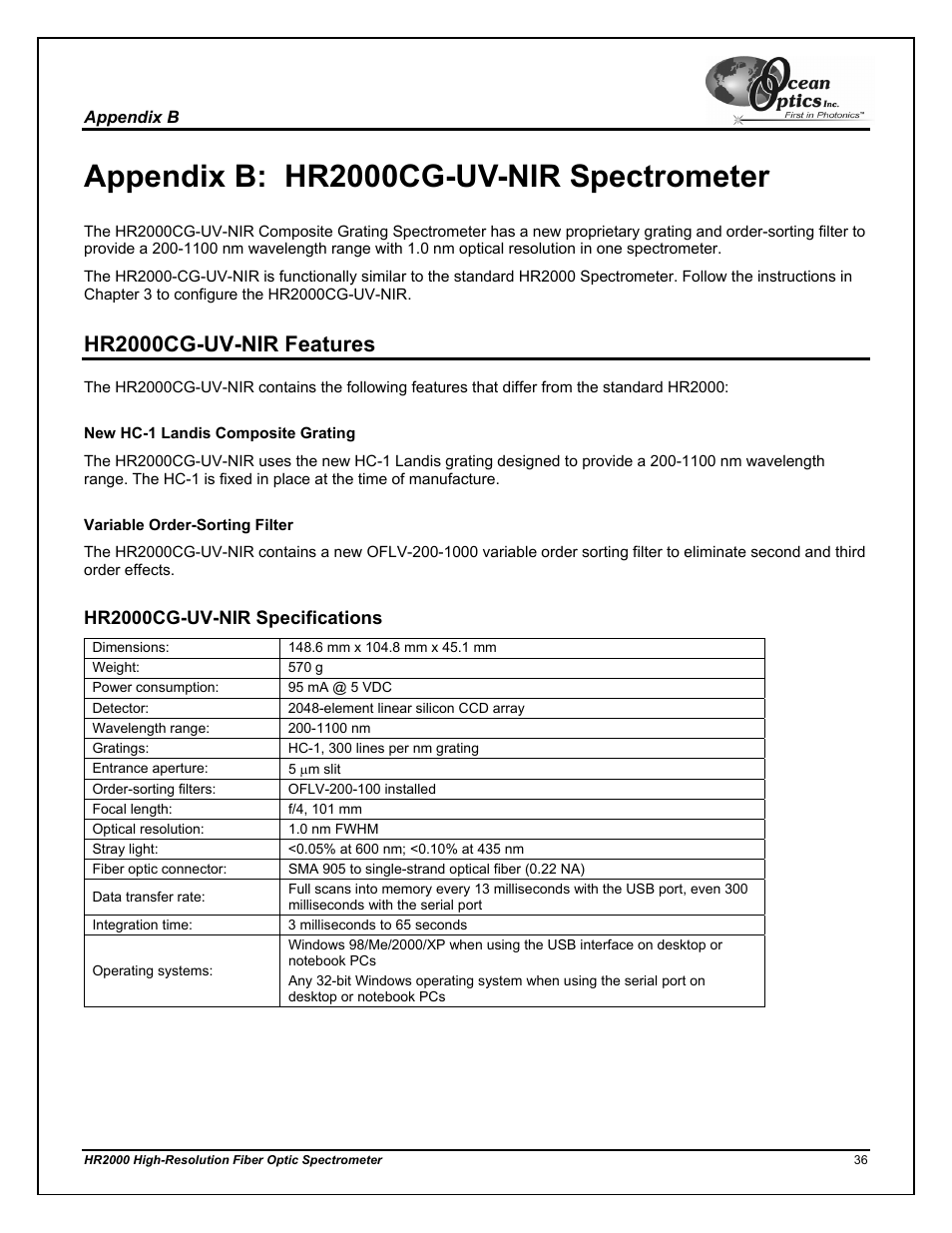 Appendix B

Ocean Optics Inc.
First in Photonics™

Appendix B: HR2000CG-UV-NIR Spectrometer

The HR2000CG-UV-NIR Composite Grating Spectrometer has a new proprietary grating and order-sorting filter to provide a 200-1100 nm wavelength range with 1.0 nm optical resolution in one spectrometer.

The HR2000-CG-UV-NIR is functionally similar to the standard HR2000 Spectrometer. Follow the instructions in Chapter 3 to configure the HR2000CG-UV-NIR.

HR2000CG-UV-NIR Features

The HR2000CG-UV-NIR contains the following features that differ from the standard HR2000:

New HC-1 Landis Composite Grating

The HR2000CG-UV-NIR uses the new HC-1 Landis grating designed to provide a 200-1100 nm wavelength range. The HC-1 is fixed in place at the time of manufacture.

Variable Order-Sorting Filter

The HR2000CG-UV-NIR contains a new OFLV-200-1000 variable order sorting filter to eliminate second and third order effects.

HR2000CG-UV-NIR Specifications

| Dimensions: | 148.6 mm x 104.8 mm x 45.1 mm |
|---|---|
| Weight: | 570 g |
| Power consumption: | 95 mA @ 5 VDC |
| Detector: | 2048-element linear silicon CCD array |
| Wavelength range: | 200-1100 nm |
| Gratings: | HC-1, 300 lines per nm grating |
| Entrance aperture: | 5 $\mu$m slit |
| Order-sorting filters: | OFLV-200-100 installed |
| Focal length: | f/4, 101 mm |
| Optical resolution: | 1.0 nm FWHM |
| Stray light: | <0.05% at 600 nm; <0.10% at 435 nm |
| Fiber optic connector: | SMA 905 to single-strand optical fiber (0.22 NA) |
| Data transfer rate: | Full scans into memory every 13 milliseconds with the USB port, even 300 milliseconds with the serial port |
| Integration time: | 3 milliseconds to 65 seconds |
| Operating systems: | Windows 98/Me/2000/XP when using the USB interface on desktop or notebook PCs Any 32-bit Windows operating system when using the serial port on desktop or notebook PCs |

HR2000 High-Resolution Fiber Optic Spectrometer 36